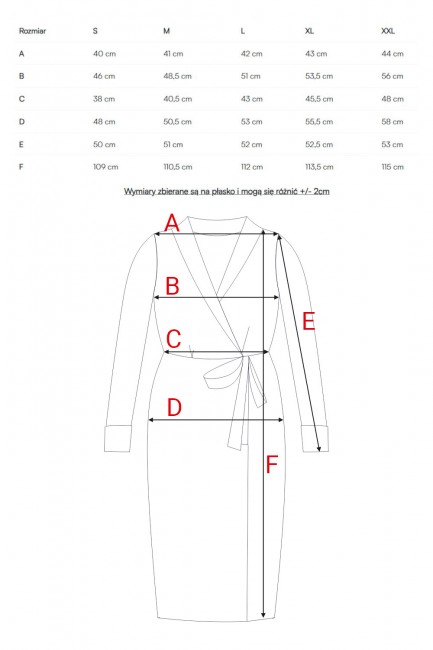 | Rozmiar | S | M | L | XL | XXL |
|---|---|---|---|---|---|
| A | 40 cm | 41 cm | 42 cm | 43 cm | 44 cm |
| B | 46 cm | 48,5 cm | 51 cm | 53,5 cm | 56 cm |
| C | 38 cm | 40,5 cm | 43 cm | 45,5 cm | 48 cm |
| D | 48 cm | 50,5 cm | 53 cm | 55,5 cm | 58 cm |
| E | 50 cm | 51 cm | 52 cm | 52,5 cm | 53 cm |
| F | 109 cm | 110,5 cm | 112 cm | 113,5 cm | 115 cm |

Wymiary zbierane są na płasko i mogą się różnić +/- 2cm

A
B
C
D
E
F